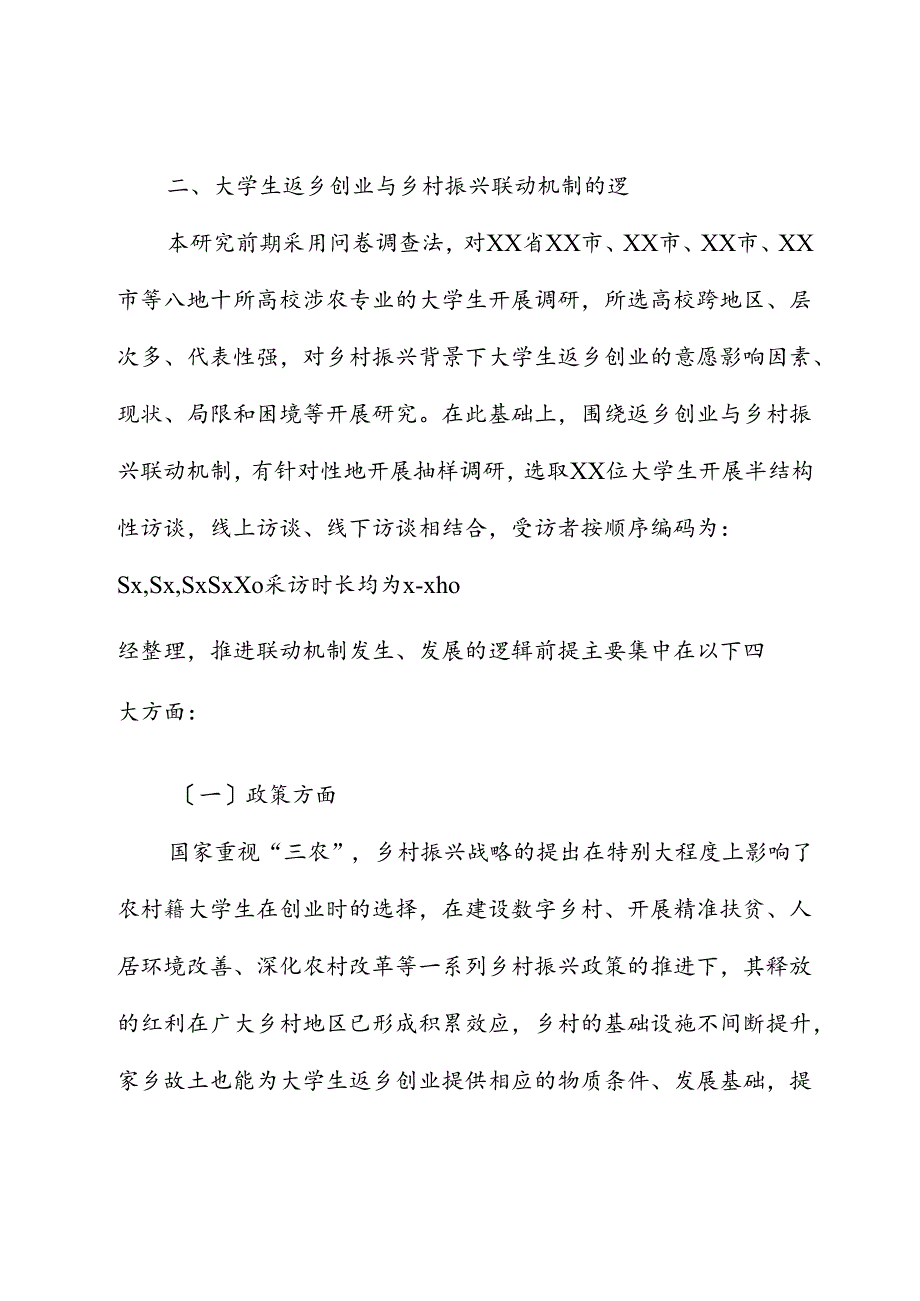 二、大学生返乡创业与乡村振兴联动机制的逻

本研究前期采用问卷调查法，对XX省XX市、XX市、XX市、XX市等八地十所高校涉农专业的大学生开展调研，所选高校跨地区、层次多、代表性强，对乡村振兴背景下大学生返乡创业的意愿影响因素、现状、局限和困境等开展研究。在此基础上，围绕返乡创业与乡村振兴联动机制，有针对性地开展抽样调研，选取XX位大学生开展半结构性访谈，线上访谈、线下访谈相结合，受访者按顺序编码为：Sx,Sx,SxSxXo采访时长均为x-xho

经整理，推进联动机制发生、发展的逻辑前提主要集中在以下四大方面：

〔一〕政策方面

国家重视“三农”，乡村振兴战略的提出在特别大程度上影响了农村籍大学生在创业时的选择，在建设数字乡村、开展精准扶贫、人居环境改善、深化农村改革等一系列乡村振兴政策的推进下，其释放的红利在广大乡村地区已形成积累效应，乡村的基础设施不间断提升，家乡故土也能为大学生返乡创业提供相应的物质条件、发展基础，提